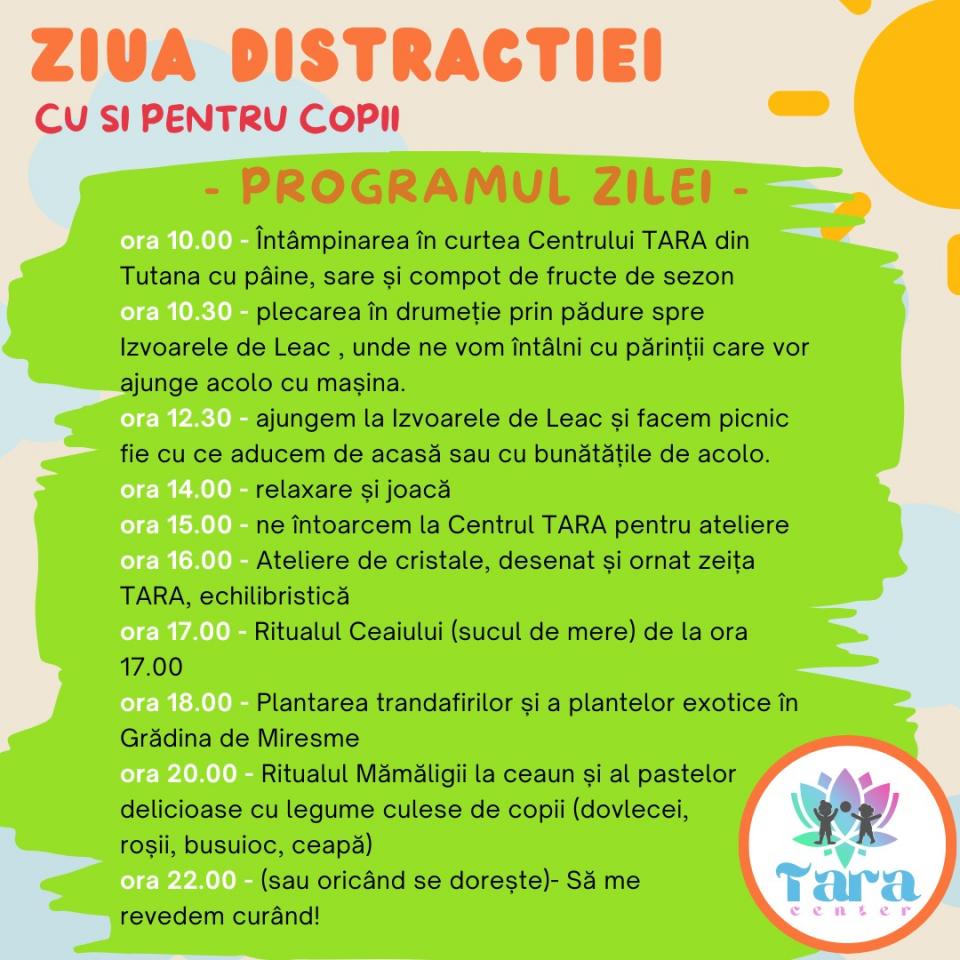 ZIUA DISTRACTIEI
CU SI PENTRU COPII

- PROGRAMUL ZILEI -

ora 10.00 - Întâmpinarea în curtea Centrului TARA din Tutana cu pâine, sare și compot de fructe de sezon
ora 10.30 - plecarea în drumeție prin pădure spre Izvoarele de Leac , unde ne vom întâlni cu părinții care vor ajunge acolo cu mașina.
ora 12.30 - ajungem la Izvoarele de Leac și facem picnic fie cu ce aducem de acasă sau cu bunătățile de acolo.
ora 14.00 - relaxare și joacă
ora 15.00 - ne întoarcem la Centrul TARA pentru ateliere
ora 16.00 - Ateliere de cristale, desenat și ornat zeița TARA, echilibristică
ora 17.00 - Ritualul Ceaiului (sucul de mere) de la ora 17.00
ora 18.00 - Plantarea trandafirilor și a plantelor exotice în Grădina de Miresme
ora 20.00 - Ritualul Mămăligii la ceaun și al pastelor delicioase cu legume culese de copii (dovlecei, roșii, busuioc, ceapă)
ora 22.00 - (sau oricând se dorește)- Să me revedem curând!

Tara
center